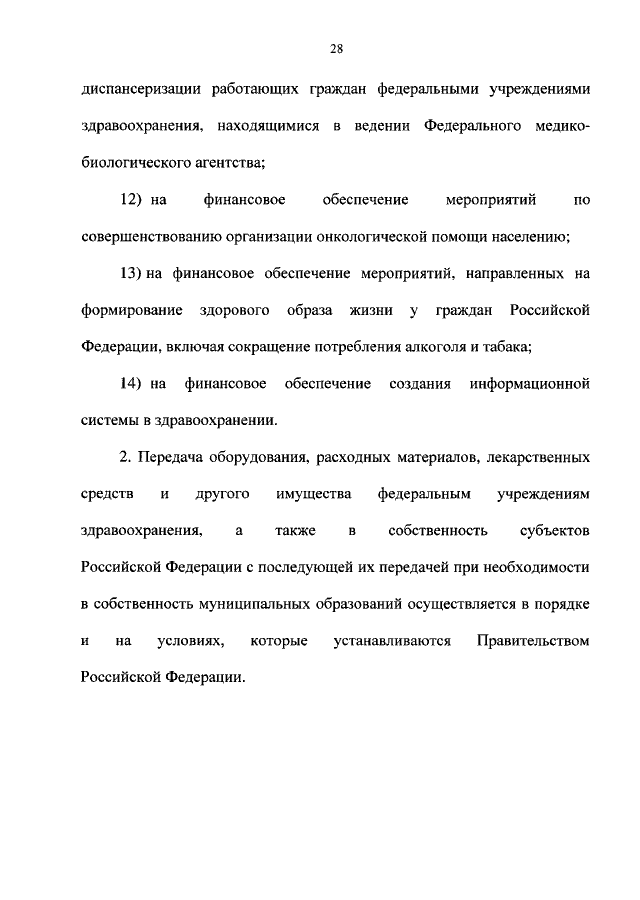 28

диспансеризации работающих граждан федеральными учреждениями здравоохранения, находящимися в ведении Федерального медико-биологического агентства;

12) на финансовое обеспечение мероприятий по совершенствованию организации онкологической помощи населению;

13) на финансовое обеспечение мероприятий, направленных на формирование здорового образа жизни у граждан Российской Федерации, включая сокращение потребления алкоголя и табака;

14) на финансовое обеспечение создания информационной системы в здравоохранении.

2. Передача оборудования, расходных материалов, лекарственных средств и другого имущества федеральным учреждениям здравоохранения, а также в собственность субъектов Российской Федерации с последующей их передачей при необходимости в собственность муниципальных образований осуществляется в порядке и на условиях, которые устанавливаются Правительством Российской Федерации.